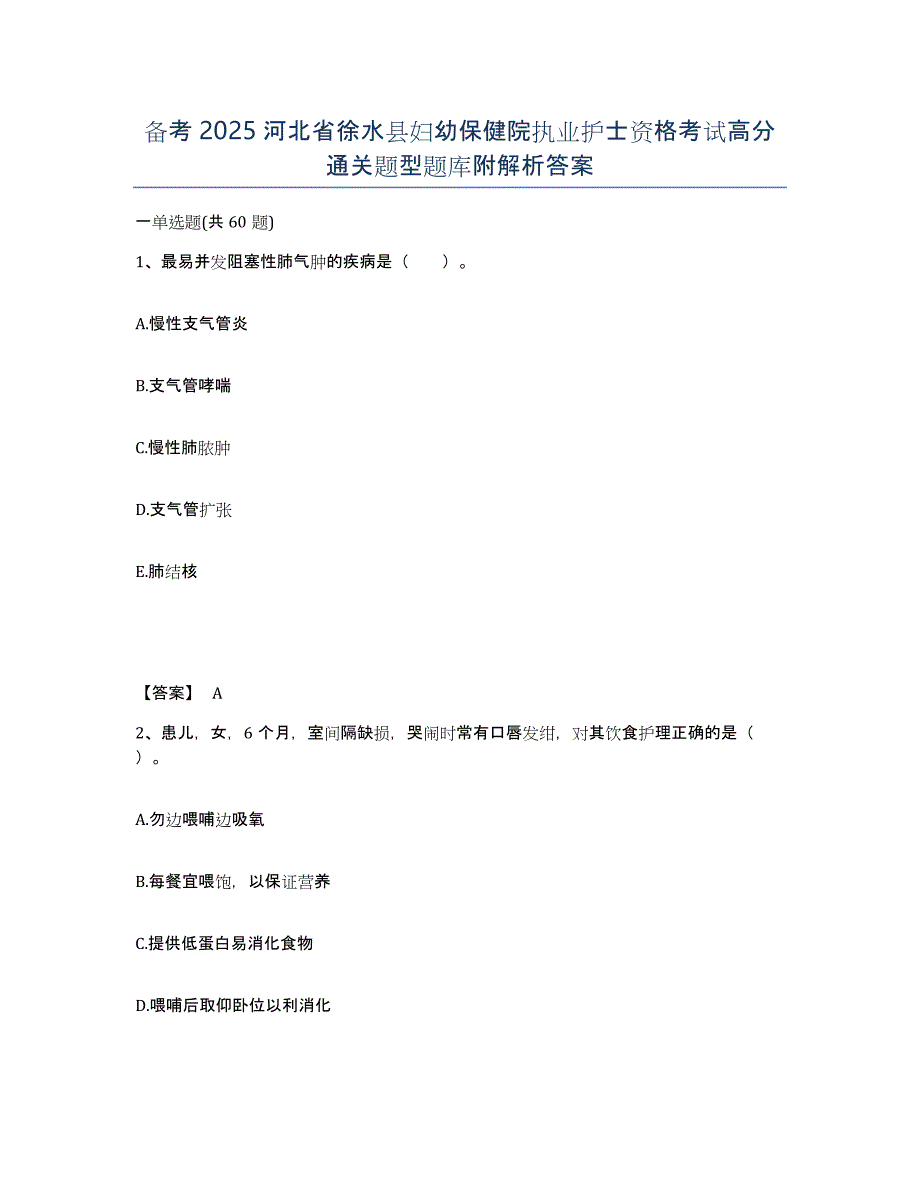 备考 2025 河北省徐水县妇幼保健院执业护士资格考试高分通关题型题库附解析答案

一单选题(共 60 题)

1、最易并发阻塞性肺气肿的疾病是（　）。

A.慢性支气管炎

B.支气管哮喘

C.慢性肺脓肿

D.支气管扩张

E.肺结核

【答案】 A

2、患儿，女，6 个月，室间隔缺损，哭闹时常有口唇发绀，对其饮食护理正确的是（　）。

A.勿边喂哺边吸氧

B.每餐宜喂饱，以保证营养

C.提供低蛋白易消化食物

D.喂哺后取仰卧位以利消化